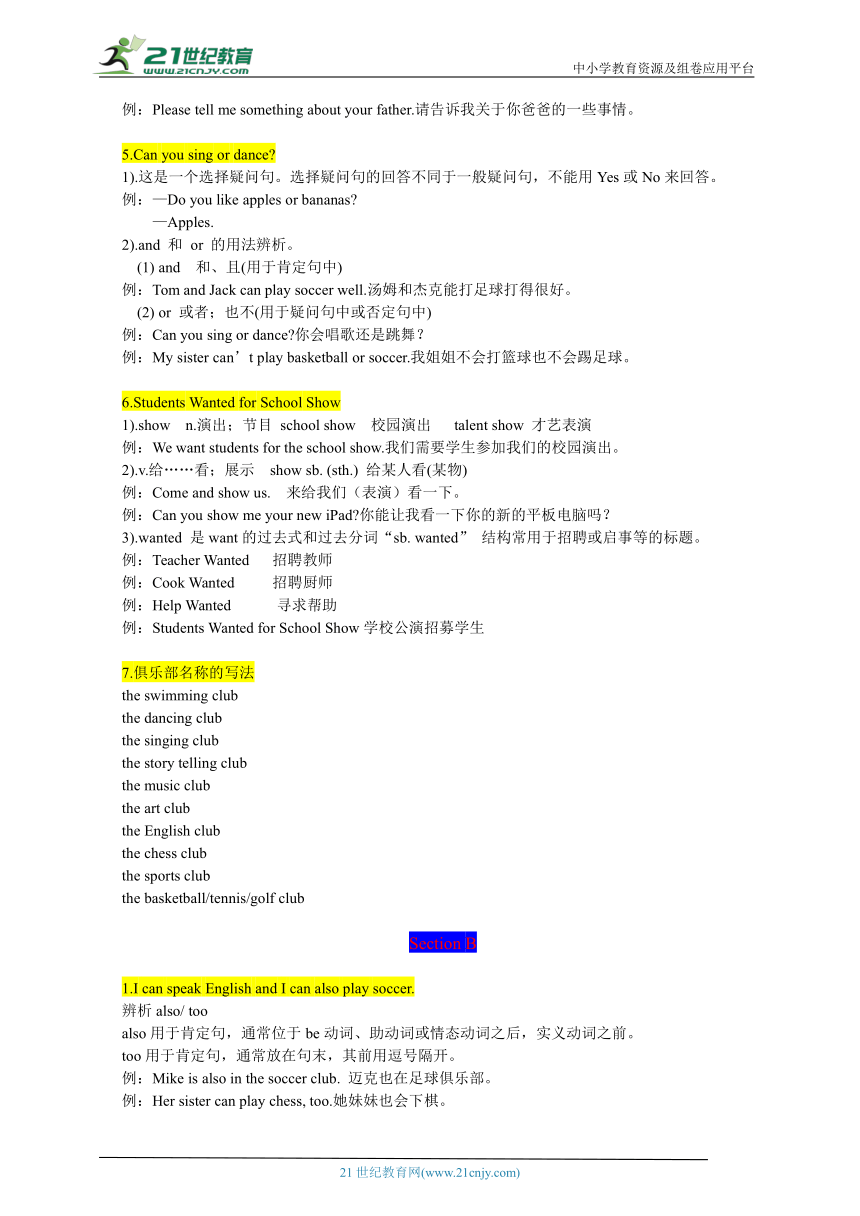 21世纪教育
www.21cnjy.com
中小学教育资源及组卷应用平台

例：Please tell me something about your father.请告诉我关于你爸爸的一些事情。

5.Can you sing or dance?
1).这是一个选择疑问句。选择疑问句的回答不同于一般疑问句，不能用 Yes 或 No 来回答。
例：—Do you like apples or bananas?
—Apples.
2).and 和 or 的用法辨析。
(1) and 和、且(用于肯定句中)
例：Tom and Jack can play soccer well.汤姆和杰克能打足球打得很好。
(2) or 或者；也不(用于疑问句中或否定句中)
例：Can you sing or dance?你会唱歌还是跳舞？
例：My sister can’t play basketball or soccer.我姐姐不会打篮球也不会踢足球。

6.Students Wanted for School Show
1).show n.演出；节目 school show 校园演出 talent show 才艺表演
例：We want students for the school show.我们需要学生参加我们的校园演出。
2).v.给……看；展示 show sb. (sth.) 给某人看(某物)
例：Come and show us. 来给我们（表演）看一下。
例：Can you show me your new iPad?你能让我看一下你的新的平板电脑吗？
3).wanted 是 want 的过去式和过去分词“sb. wanted” 结构常用于招聘或启事等的标题。
例：Teacher Wanted 招聘教师
例：Cook Wanted 招聘厨师
例：Help Wanted 寻求帮助
例：Students Wanted for School Show 学校公演招募学生

7.俱乐部名称的写法
the swimming club
the dancing club
the singing club
the story telling club
the music club
the art club
the English club
the chess club
the sports club
the basketball/tennis/golf club

Section B

1.I can speak English and I can also play soccer.
辨析 also/ too
also 用于肯定句，通常位于 be 动词、助动词或情态动词之后，实义动词之前。
too 用于肯定句，通常放在句末，其前用逗号隔开。
例：Mike is also in the soccer club. 迈克也在足球俱乐部。
例：Her sister can play chess, too.她妹妹也会下棋。

21 世纪教育网(www.21cnjy.com)